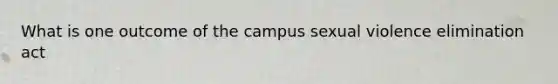 What is one outcome of the campus sexual violence elimination act